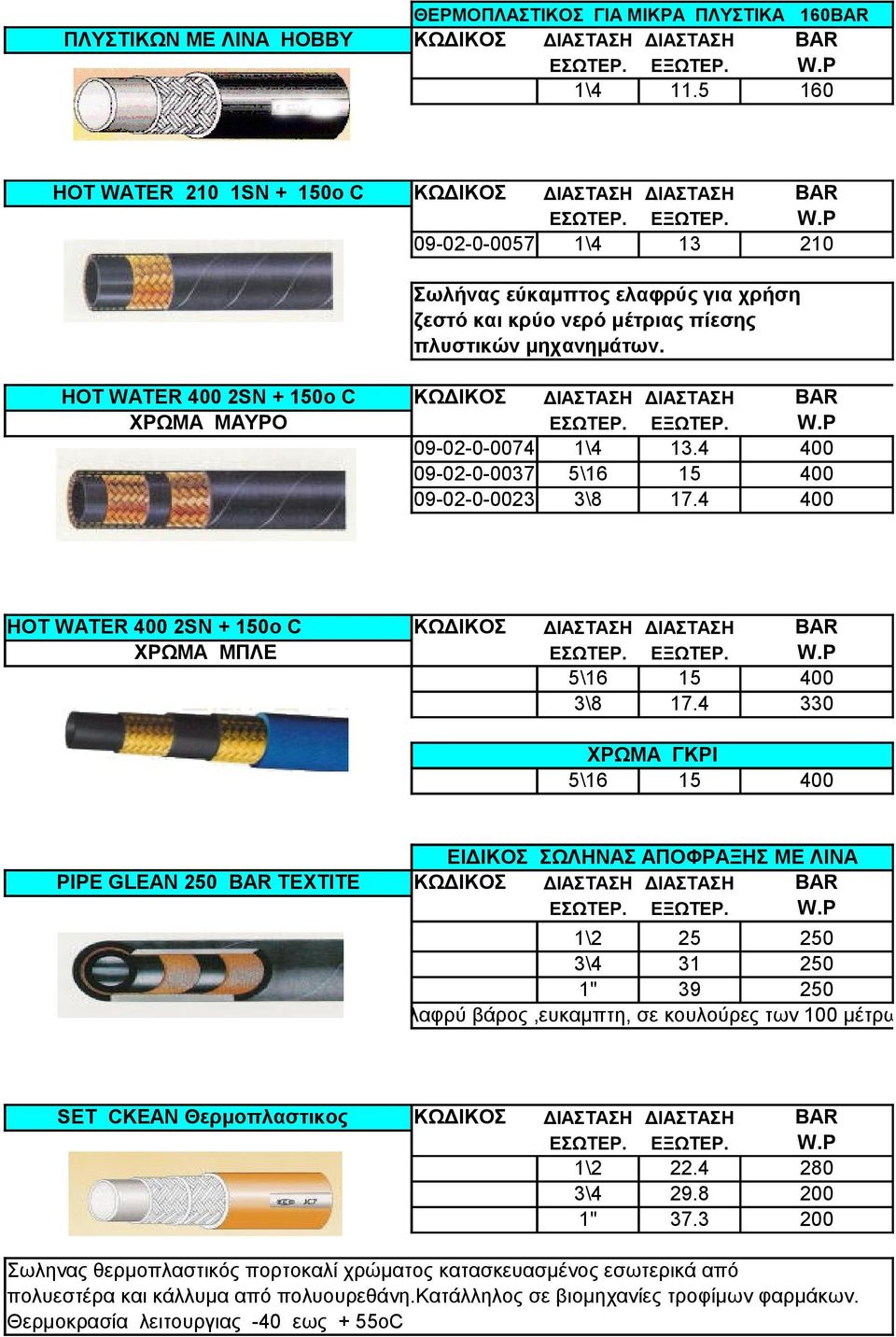 ΘΕΡΜΟΠΛΑΣΤΙΚΟΣ ΓΙΑ ΜΙΚΡΑ ΠΛΥΣΤΙΚΑ 160BAR

ΠΛΥΣΤΙΚΩΝ ΜΕ ΛΙΝΑ HOBBY

| ΚΩΔΙΚΟΣ | ΔΙΑΣΤΑΣΗ ΕΣΩΤΕΡ. | ΔΙΑΣΤΑΣΗ ΕΞΩΤΕΡ. | BAR W.P |
|---|---|---|---|
| | 1\4 | 11.5 | 160 |

HOT WATER 210 1SN + 150o C

| ΚΩΔΙΚΟΣ | ΔΙΑΣΤΑΣΗ ΕΣΩΤΕΡ. | ΔΙΑΣΤΑΣΗ ΕΞΩΤΕΡ. | BAR W.P |
|---|---|---|---|
| 09-02-0-0057 | 1\4 | 13 | 210 |

Σωλήνας εύκαμπτος ελαφρύς για χρήση ζεστό και κρύο νερό μέτριας πίεσης πλυστικών μηχανημάτων.

HOT WATER 400 2SN + 150o C
ΧΡΩΜΑ ΜΑΥΡΟ

| ΚΩΔΙΚΟΣ | ΔΙΑΣΤΑΣΗ ΕΣΩΤΕΡ. | ΔΙΑΣΤΑΣΗ ΕΞΩΤΕΡ. | BAR W.P |
|---|---|---|---|
| 09-02-0-0074 | 1\4 | 13.4 | 400 |
| 09-02-0-0037 | 5\16 | 15 | 400 |
| 09-02-0-0023 | 3\8 | 17.4 | 400 |

HOT WATER 400 2SN + 150o C
ΧΡΩΜΑ ΜΠΛΕ

| ΚΩΔΙΚΟΣ | ΔΙΑΣΤΑΣΗ ΕΣΩΤΕΡ. | ΔΙΑΣΤΑΣΗ ΕΞΩΤΕΡ. | BAR W.P |
|---|---|---|---|
| | 5\16 | 15 | 400 |
| | 3\8 | 17.4 | 330 |

ΧΡΩΜΑ ΓΚΡΙ

| | 5\16 | 15 | 400 |
|---|---|---|---|

ΕΙΔΙΚΟΣ ΣΩΛΗΝΑΣ ΑΠΟΦΡΑΞΗΣ ΜΕ ΛΙΝΑ

PIPE GLEAN 250 BAR TEXTITE

| ΚΩΔΙΚΟΣ | ΔΙΑΣΤΑΣΗ ΕΣΩΤΕΡ. | ΔΙΑΣΤΑΣΗ ΕΞΩΤΕΡ. | BAR W.P |
|---|---|---|---|
| | 1\2 | 25 | 250 |
| | 3\4 | 31 | 250 |
| | 1" | 39 | 250 |

λαφρύ βάρος ,ευκαμπτη, σε κουλούρες των 100 μέτρω

SET CKEAN Θερμοπλαστικος

| ΚΩΔΙΚΟΣ | ΔΙΑΣΤΑΣΗ ΕΣΩΤΕΡ. | ΔΙΑΣΤΑΣΗ ΕΞΩΤΕΡ. | BAR W.P |
|---|---|---|---|
| | 1\2 | 22.4 | 280 |
| | 3\4 | 29.8 | 200 |
| | 1" | 37.3 | 200 |

Σωληνας θερμοπλαστικός πορτοκαλί χρώματος κατασκευασμένος εσωτερικά από πολυεστέρα και κάλλυμα από πολυουρεθάνη.Κατάλληλος σε βιομηχανίες τροφίμων φαρμάκων. Θερμοκρασία λειτουργιας -40 εως + 55oC